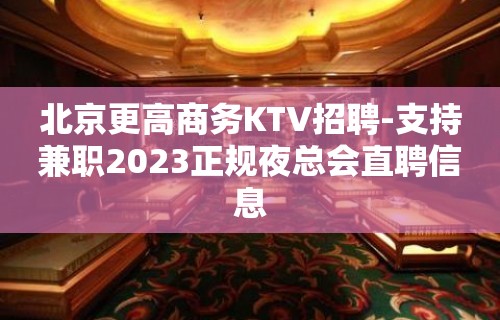 北京更高商务KTV招聘-支持兼职2023正规夜总会直聘信息